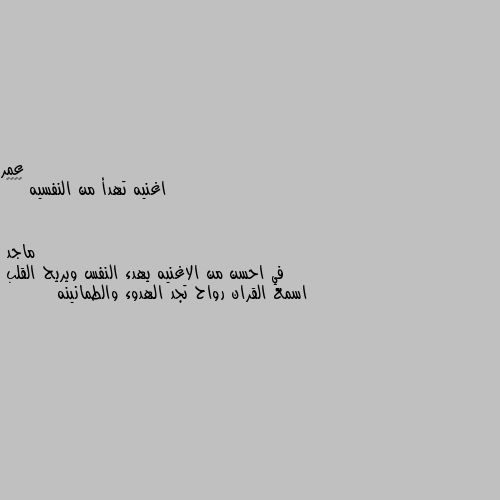 عمر
اغنيه تهدأ من النفسيه

ماجد
في احسن من الاغنيه يهدء النفس ويريح القلب اسمع القران رواح تجد الهدوء والطمانينه